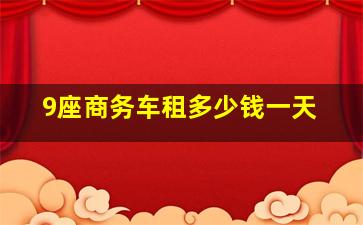 9座商务车租多少钱一天